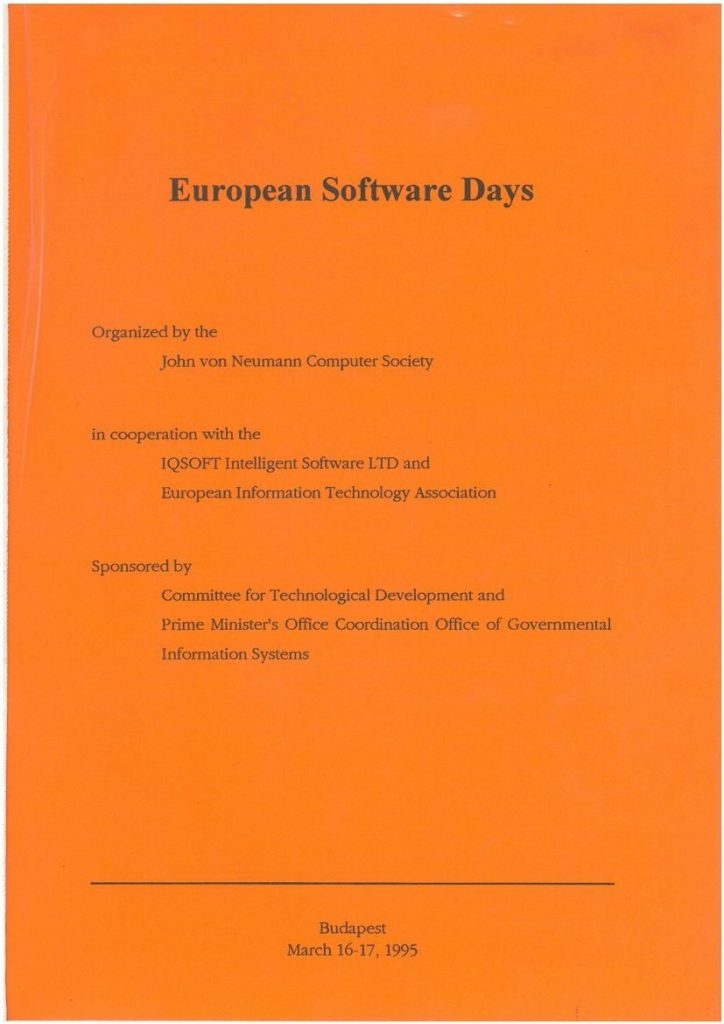 European Software Days

Organized by the
John von Neumann Computer Society

in cooperation with the
IQSOFT Intelligent Software LTD and
European Information Technology Association

Sponsored by
Committee for Technological Development and
Prime Minister's Office Coordination Office of Governmental Information Systems

Budapest
March 16-17, 1995